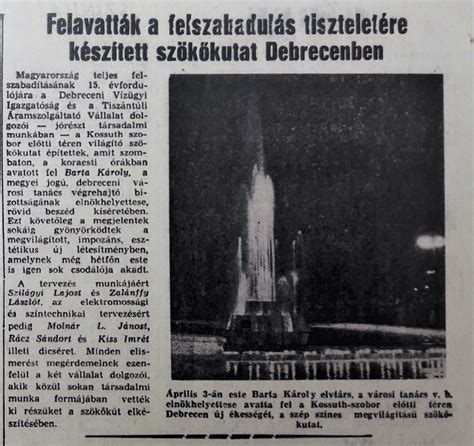 Felavatták a felszabadulás tiszteletére készített szökőkutat Debrecenben

Magyarország teljes felszabadításának 15. évfordulójára a Debreceni Vízügyi Igazgatóság és a Tiszántúli Áramszolgáltató Vállalat dolgozói — jórészt társadalmi munkában — a Kossuth szobor előtti téren világító szökőkutat építettek, amit szombaton, a koraesti órákban avatott fel Barta Károly, a megyei jogú, debreceni városi tanács végrehajtó bizottságának elnökhelyettese, rövid beszéd kíséretében. Ezt követőleg a megjelentek sokáig gyönyörködtek a megvilágított, impozáns, esztétikus új létesítményben, amelynek még hétfőn este is igen sok csodálója akadt.

A tervezés munkájáért Szilágyi Lajost és Zalánffy Lászlót, az elektromossági és színtechnikai tervezésért pedig Molnár L. Jánost, Rácz Sándort és Kiss Imrét illeti dicséret. Minden elismerést megérdemelnek ezenfelül a két vállalat dolgozói, akik közül sokan társadalmi munka formájában vették ki részüket a szökőkút elkészítésében.

Április 3-án este Barta Károly elvtárs, a városi tanács v. b. elnökhelyettese avatta fel a Kossuth-szobor előtti téren Debrecen új ékességét, a szép színes megvilágítású szökőkutat.